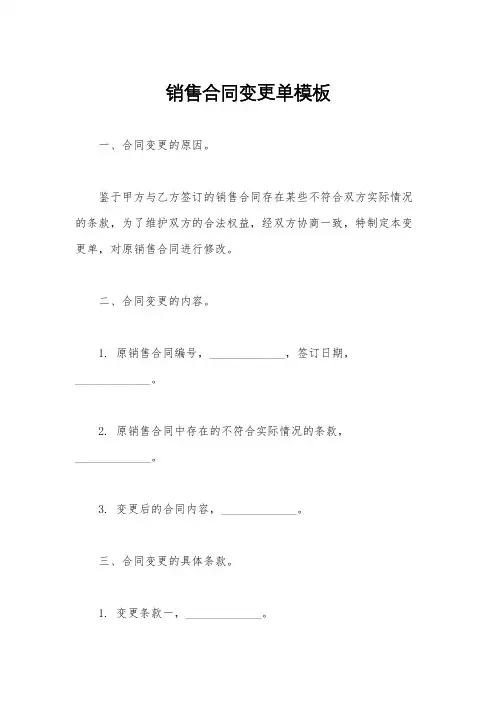 销售合同变更单模板

一、合同变更的原因。

鉴于甲方与乙方签订的销售合同存在某些不符合双方实际情况的条款，为了维护双方的合法权益，经双方协商一致，特制定本变更单，对原销售合同进行修改。

二、合同变更的内容。

1. 原销售合同编号，______________，签订日期，______________。

2. 原销售合同中存在的不符合实际情况的条款，______________。

3. 变更后的合同内容，______________。

三、合同变更的具体条款。

1. 变更条款一，______________。